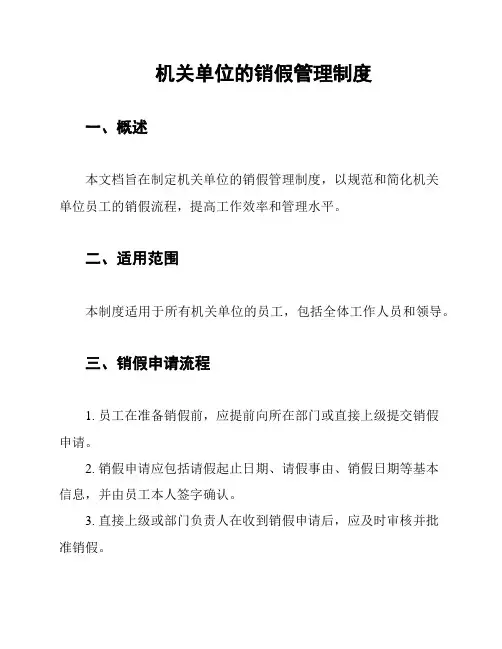 机关单位的销假管理制度

一、概述

本文档旨在制定机关单位的销假管理制度，以规范和简化机关单位员工的销假流程，提高工作效率和管理水平。

二、适用范围

本制度适用于所有机关单位的员工，包括全体工作人员和领导。

三、销假申请流程

1. 员工在准备销假前，应提前向所在部门或直接上级提交销假申请。

2. 销假申请应包括请假起止日期、请假事由、销假日期等基本信息，并由员工本人签字确认。

3. 直接上级或部门负责人在收到销假申请后，应及时审核并批准销假。